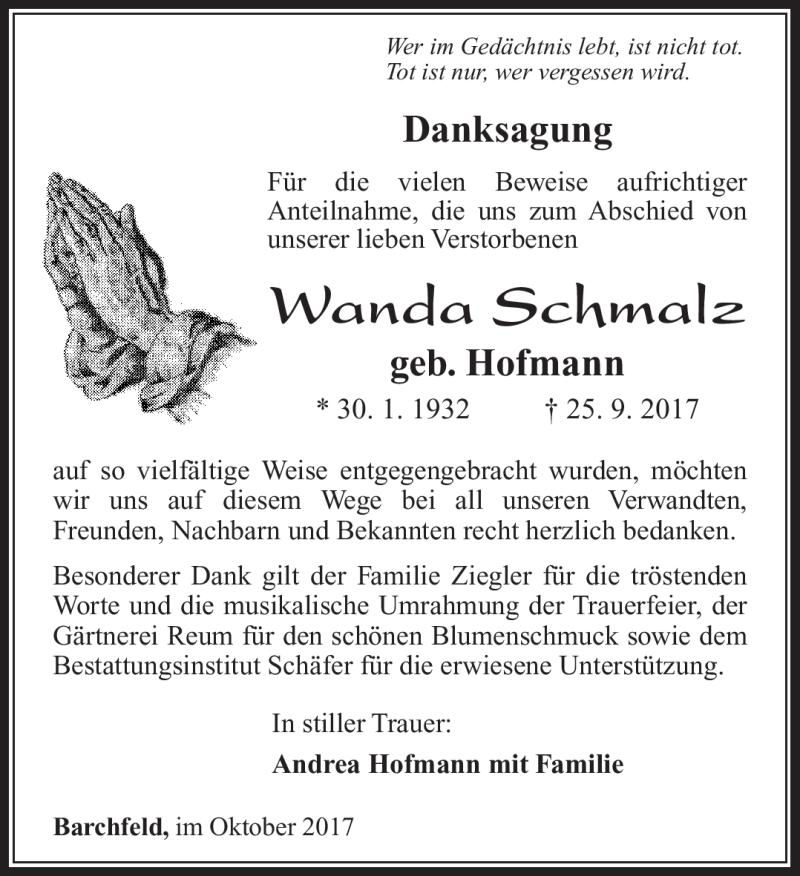 Wer im Gedächtnis lebt, ist nicht tot.
Tot ist nur, wer vergessen wird.

Danksagung

Für die vielen Beweise aufrichtiger Anteilnahme, die uns zum Abschied von unserer lieben Verstorbenen

Wanda Schmalz

geb. Hofmann

* 30. 1. 1932 † 25. 9. 2017

auf so vielfältige Weise entgegengebracht wurden, möchten wir uns auf diesem Wege bei all unseren Verwandten, Freunden, Nachbarn und Bekannten recht herzlich bedanken.

Besonderer Dank gilt der Familie Ziegler für die tröstenden Worte und die musikalische Umrahmung der Trauerfeier, der Gärtnerei Reum für den schönen Blumenschmuck sowie dem Bestattungsinstitut Schäfer für die erwiesene Unterstützung.

In stiller Trauer:

Andrea Hofmann mit Familie

Barchfeld, im Oktober 2017